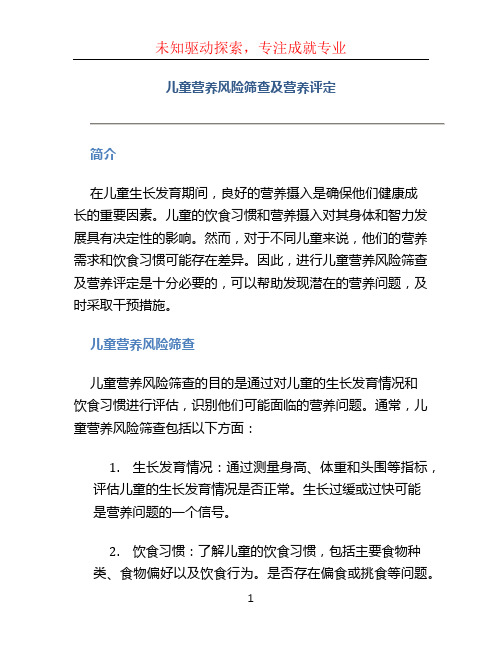 未知驱动探索，专注成就专业

儿童营养风险筛查及营养评定

简介

在儿童生长发育期间，良好的营养摄入是确保他们健康成长的重要因素。儿童的饮食习惯和营养摄入对其身体和智力发展具有决定性的影响。然而，对于不同儿童来说，他们的营养需求和饮食习惯可能存在差异。因此，进行儿童营养风险筛查及营养评定是十分必要的，可以帮助发现潜在的营养问题，及时采取干预措施。

儿童营养风险筛查

儿童营养风险筛查的目的是通过对儿童的生长发育情况和饮食习惯进行评估，识别他们可能面临的营养问题。通常，儿童营养风险筛查包括以下方面：

1. 生长发育情况：通过测量身高、体重和头围等指标，评估儿童的生长发育情况是否正常。生长过缓或过快可能是营养问题的一个信号。

2. 饮食习惯：了解儿童的饮食习惯，包括主要食物种类、食物偏好以及饮食行为。是否存在偏食或挑食等问题。

1